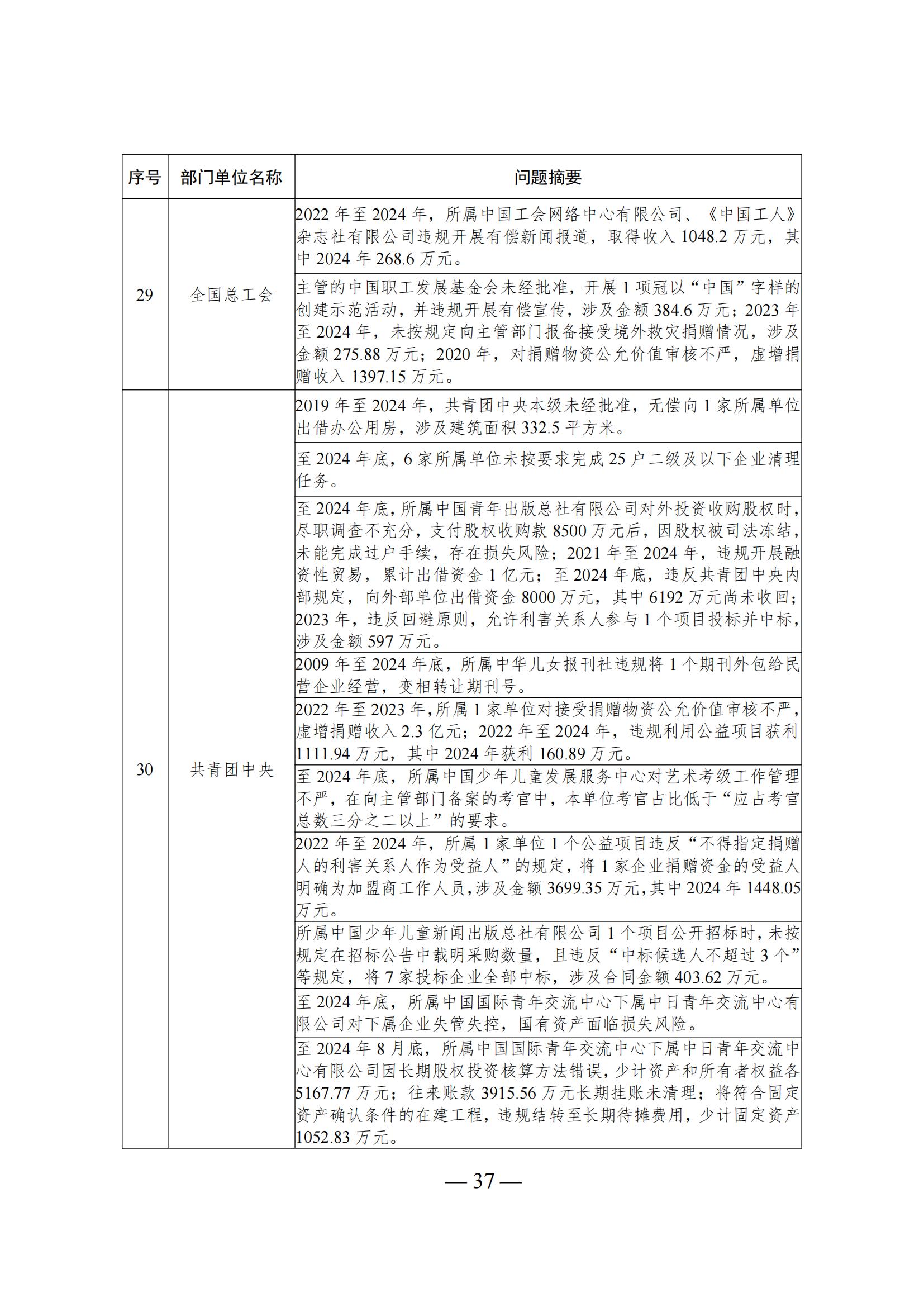 | 序号 | 部门单位名称 | 问题摘要 |
|---|---|---|
| 29 | 全国总工会 | 2022 年至 2024 年，所属中国工会网络中心有限公司、《中国工人》杂志社有限公司违规开展有偿新闻报道，取得收入 1048.2 万元，其中 2024 年 268.6 万元。 |
| | | 主管的中国职工发展基金会未经批准，开展 1 项冠以“中国”字样的创建示范活动，并违规开展有偿宣传，涉及金额 384.6 万元；2023 年至 2024 年，未按规定向主管部门报备接受境外救灾捐赠情况，涉及金额 275.88 万元；2020 年，对捐赠物资公允价值审核不严，虚增捐赠收入 1397.15 万元。 |
| 30 | 共青团中央 | 2019 年至 2024 年，共青团中央本级未经批准，无偿向 1 家所属单位出借办公用房，涉及建筑面积 332.5 平方米。 |
| | | 至 2024 年底，6 家所属单位未按要求完成 25 户二级及以下企业清理任务。 |
| | | 至 2024 年底，所属中国青年出版总社有限公司对外投资收购股权时，尽职调查不充分，支付股权收购款 8500 万元后，因股权被司法冻结，未能完成过户手续，存在损失风险；2021 年至 2024 年，违规开展融资性贸易，累计出借资金 1 亿元；至 2024 年底，违反共青团中央内部规定，向外部单位出借资金 8000 万元，其中 6192 万元尚未收回；2023 年，违反回避原则，允许利害关系人参与 1 个项目投标并中标，涉及金额 597 万元。 |
| | | 2009 年至 2024 年底，所属中华儿女报刊社违规将 1 个期刊外包给民营企业经营，变相转让期刊号。 |
| | | 2022 年至 2023 年，所属 1 家单位对接受捐赠物资公允价值审核不严，虚增捐赠收入 2.3 亿元；2022 年至 2024 年，违规利用公益项目获利 1111.94 万元，其中 2024 年获利 160.89 万元。 |
| | | 至 2024 年底，所属中国少年儿童发展服务中心对艺术考级工作管理不严，在向主管部门备案的考官中，本单位考官占比低于“应占考官总数三分之二以上”的要求。 |
| | | 2022 年至 2024 年，所属 1 家单位 1 个公益项目违反“不得指定捐赠人的利害关系人作为受益人”的规定，将 1 家企业捐赠资金的受益人明确为加盟商工作人员，涉及金额 3699.35 万元，其中 2024 年 1448.05 万元。 |
| | | 所属中国少年儿童新闻出版总社有限公司 1 个项目公开招标时，未按规定在招标公告中载明采购数量，且违反“中标候选人不超过 3 个”等规定，将 7 家投标企业全部中标，涉及合同金额 403.62 万元。 |
| | | 至 2024 年底，所属中国国际青年交流中心下属中日青年交流中心有限公司对下属企业失管失控，国有资产面临损失风险。 |
| | | 至 2024 年 8 月底，所属中国国际青年交流中心下属中日青年交流中心有限公司因长期股权投资核算方法错误，少计资产和所有者权益各 5167.77 万元；往来账款 3915.56 万元长期挂账未清理；将符合固定资产确认条件的在建工程，违规结转至长期待摊费用，少计固定资产 1052.83 万元。 |

— 37 —